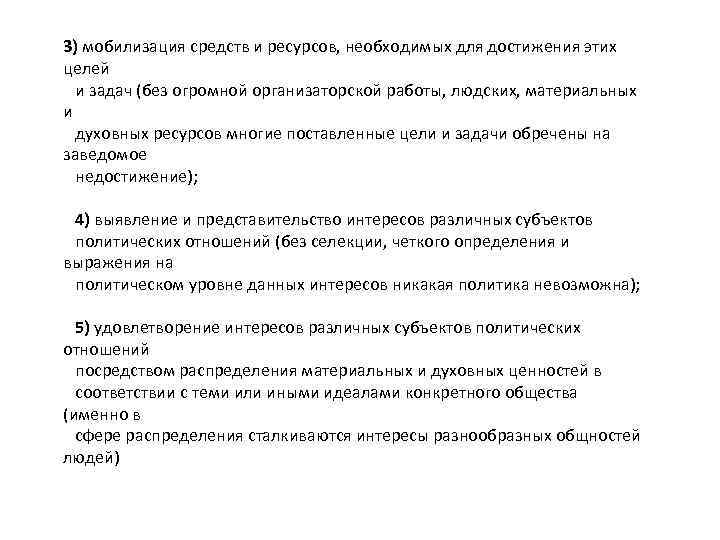 3) мобилизация средств и ресурсов, необходимых для достижения этих целей и задач (без огромной организаторской работы, людских, материальных и духовных ресурсов многие поставленные цели и задачи обречены на заведомое недостижение);

4) выявление и представительство интересов различных субъектов политических отношений (без селекции, четкого определения и выражения на политическом уровне данных интересов никакая политика невозможна);

5) удовлетворение интересов различных субъектов политических отношений посредством распределения материальных и духовных ценностей в соответствии с теми или иными идеалами конкретного общества (именно в сфере распределения сталкиваются интересы разнообразных общностей людей)